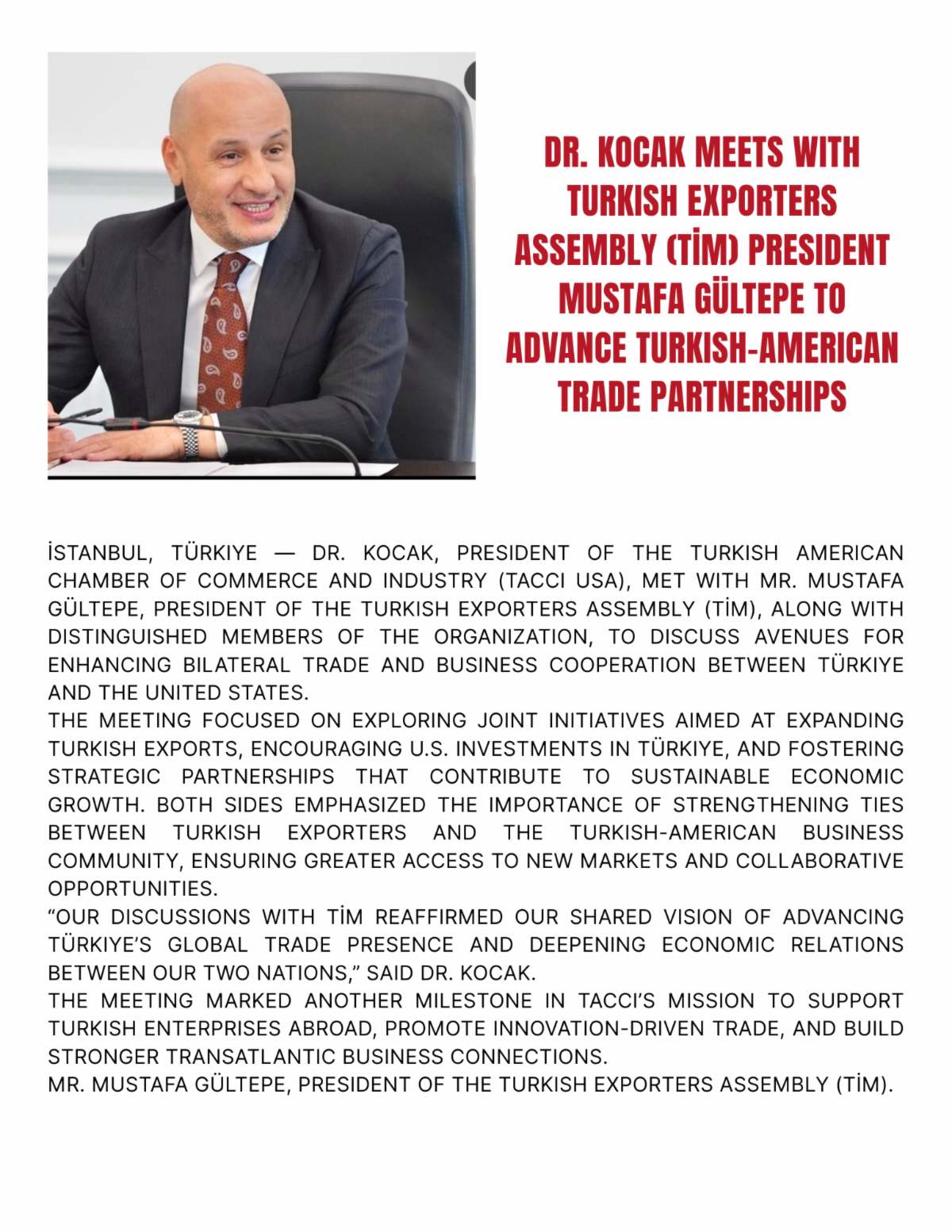 DR. KOCAK MEETS WITH TURKISH EXPORTERS ASSEMBLY (TİM) PRESIDENT MUSTAFA GÜLTEPE TO ADVANCE TURKISH-AMERICAN TRADE PARTNERSHIPS

İSTANBUL, TÜRKIYE — DR. KOCAK, PRESIDENT OF THE TURKISH AMERICAN CHAMBER OF COMMERCE AND INDUSTRY (TACCI USA), MET WITH MR. MUSTAFA GÜLTEPE, PRESIDENT OF THE TURKISH EXPORTERS ASSEMBLY (TİM), ALONG WITH DISTINGUISHED MEMBERS OF THE ORGANIZATION, TO DISCUSS AVENUES FOR ENHANCING BILATERAL TRADE AND BUSINESS COOPERATION BETWEEN TÜRKIYE AND THE UNITED STATES.
THE MEETING FOCUSED ON EXPLORING JOINT INITIATIVES AIMED AT EXPANDING TURKISH EXPORTS, ENCOURAGING U.S. INVESTMENTS IN TÜRKIYE, AND FOSTERING STRATEGIC PARTNERSHIPS THAT CONTRIBUTE TO SUSTAINABLE ECONOMIC GROWTH. BOTH SIDES EMPHASIZED THE IMPORTANCE OF STRENGTHENING TIES BETWEEN TURKISH EXPORTERS AND THE TURKISH-AMERICAN BUSINESS COMMUNITY, ENSURING GREATER ACCESS TO NEW MARKETS AND COLLABORATIVE OPPORTUNITIES.
“OUR DISCUSSIONS WITH TİM REAFFIRMED OUR SHARED VISION OF ADVANCING TÜRKIYE’S GLOBAL TRADE PRESENCE AND DEEPENING ECONOMIC RELATIONS BETWEEN OUR TWO NATIONS,” SAID DR. KOCAK.
THE MEETING MARKED ANOTHER MILESTONE IN TACCI’S MISSION TO SUPPORT TURKISH ENTERPRISES ABROAD, PROMOTE INNOVATION-DRIVEN TRADE, AND BUILD STRONGER TRANSATLANTIC BUSINESS CONNECTIONS.
MR. MUSTAFA GÜLTEPE, PRESIDENT OF THE TURKISH EXPORTERS ASSEMBLY (TİM).